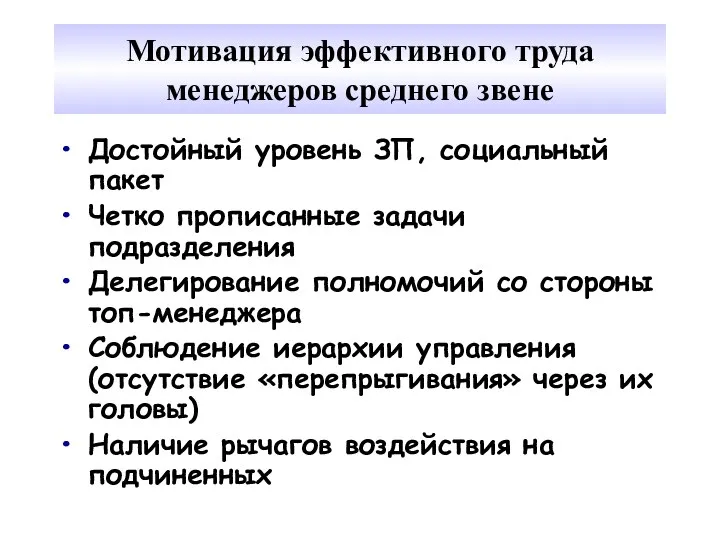 Мотивация эффективного труда менеджеров среднего звене

• Достойный уровень ЗП, социальный пакет
• Четко прописанные задачи подразделения
• Делегирование полномочий со стороны топ-менеджера
• Соблюдение иерархии управления (отсутствие «перепрыгивания» через их головы)
• Наличие рычагов воздействия на подчиненных